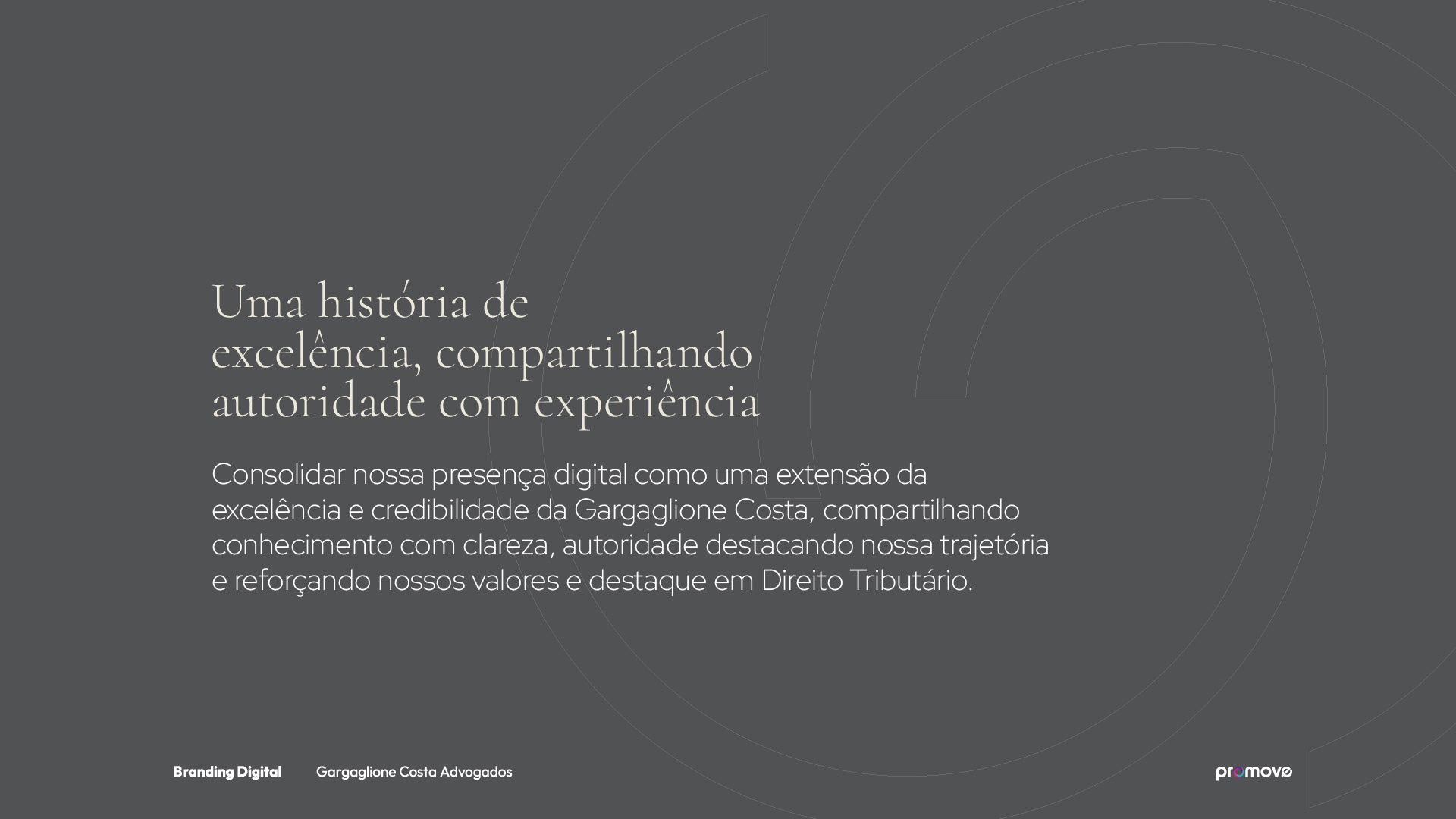 Uma história de
excelência, compartilhando
autoridade com experiência

Consolidar nossa presença digital como uma extensão da excelência e credibilidade da Gargaglione Costa, compartilhando conhecimento com clareza, autoridade destacando nossa trajetória e reforçando nossos valores e destaque em Direito Tributário.

Branding Digital    Gargaglione Costa Advogados

promove